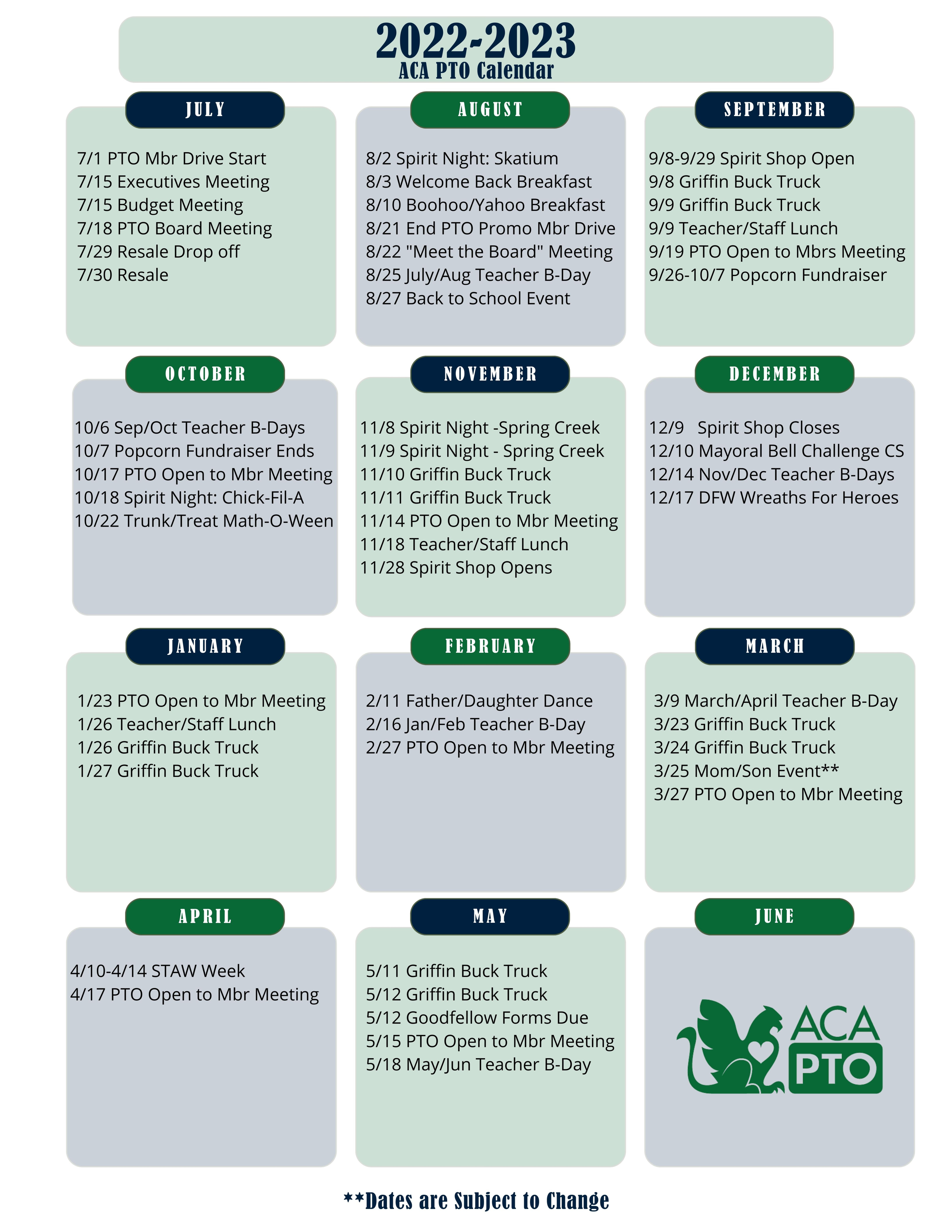 2022-2023
ACA PTO Calendar

JULY

7/1 PTO Mbr Drive Start
7/15 Executives Meeting
7/15 Budget Meeting
7/18 PTO Board Meeting
7/29 Resale Drop off
7/30 Resale

AUGUST

8/2 Spirit Night: Skatium
8/3 Welcome Back Breakfast
8/10 Boohoo/Yahoo Breakfast
8/21 End PTO Promo Mbr Drive
8/22 "Meet the Board" Meeting
8/25 July/Aug Teacher B-Day
8/27 Back to School Event

SEPTEMBER

9/8-9/29 Spirit Shop Open
9/8 Griffin Buck Truck
9/9 Griffin Buck Truck
9/9 Teacher/Staff Lunch
9/19 PTO Open to Mbrs Meeting
9/26-10/7 Popcorn Fundraiser

OCTOBER

10/6 Sep/Oct Teacher B-Days
10/7 Popcorn Fundraiser Ends
10/17 PTO Open to Mbr Meeting
10/18 Spirit Night: Chick-Fil-A
10/22 Trunk/Treat Math-O-Ween

NOVEMBER

11/8 Spirit Night -Spring Creek
11/9 Spirit Night - Spring Creek
11/10 Griffin Buck Truck
11/11 Griffin Buck Truck
11/14 PTO Open to Mbr Meeting
11/18 Teacher/Staff Lunch
11/28 Spirit Shop Opens

DECEMBER

12/9 Spirit Shop Closes
12/10 Mayoral Bell Challenge CS
12/14 Nov/Dec Teacher B-Days
12/17 DFW Wreaths For Heroes

JANUARY

1/23 PTO Open to Mbr Meeting
1/26 Teacher/Staff Lunch
1/26 Griffin Buck Truck
1/27 Griffin Buck Truck

FEBRUARY

2/11 Father/Daughter Dance
2/16 Jan/Feb Teacher B-Day
2/27 PTO Open to Mbr Meeting

MARCH

3/9 March/April Teacher B-Day
3/23 Griffin Buck Truck
3/24 Griffin Buck Truck
3/25 Mom/Son Event**
3/27 PTO Open to Mbr Meeting

APRIL

4/10-4/14 STAW Week
4/17 PTO Open to Mbr Meeting

MAY

5/11 Griffin Buck Truck
5/12 Griffin Buck Truck
5/12 Goodfellow Forms Due
5/15 PTO Open to Mbr Meeting
5/18 May/Jun Teacher B-Day

JUNE

ACA
PTO

**Dates are Subject to Change